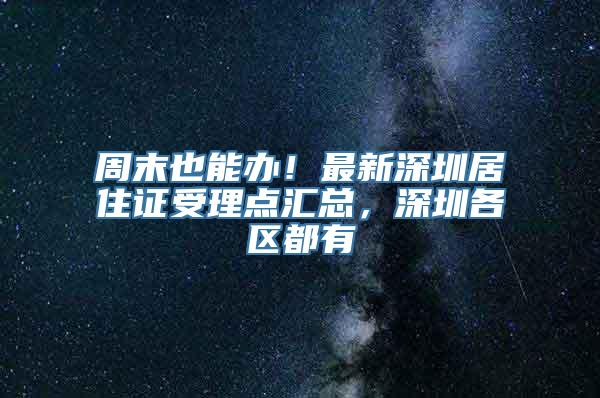 周末也能办！最新深圳居住证受理点汇总，深圳各区都有